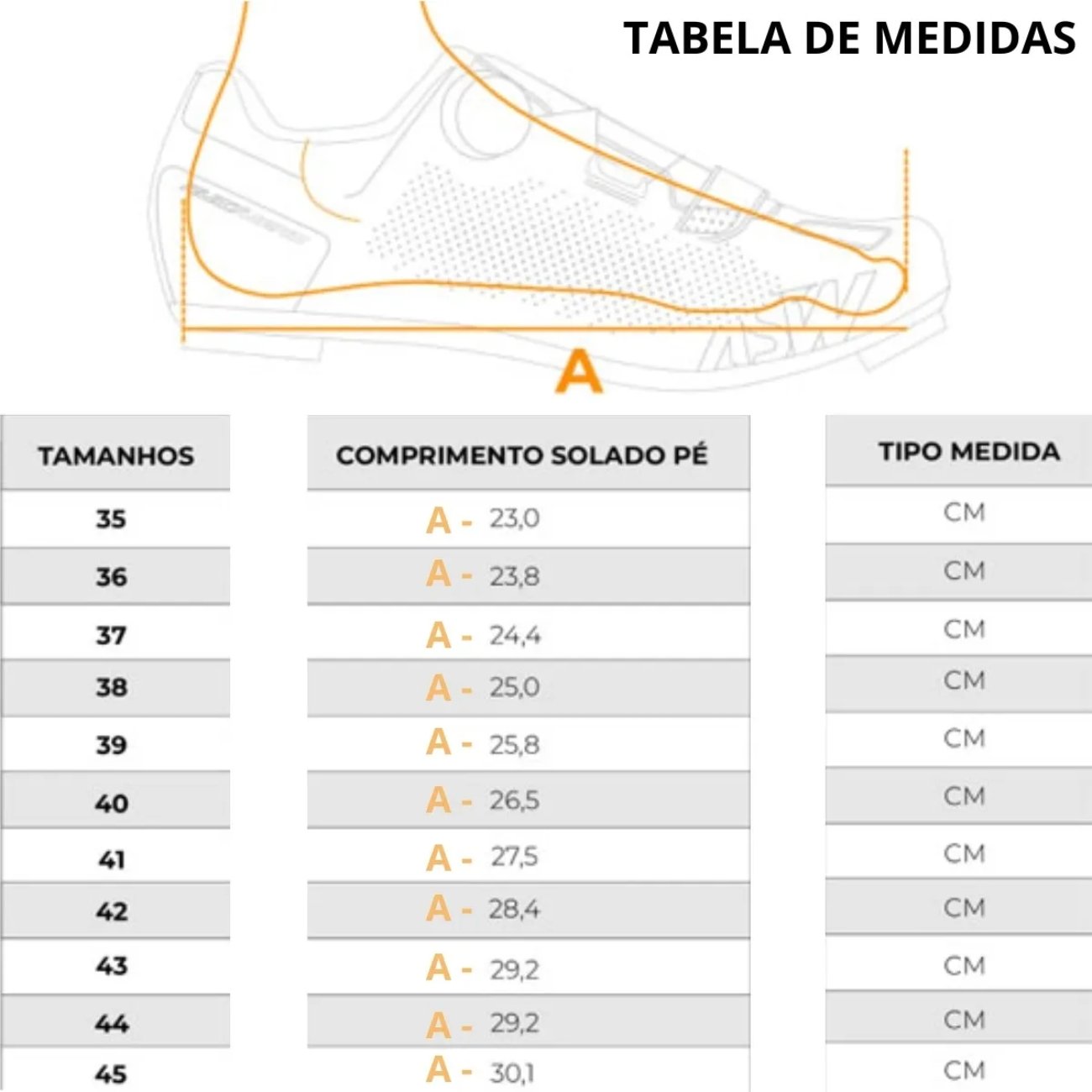 TABELA DE MEDIDAS

ASW

A

| TAMANHOS | COMPRIMENTO SOLADO PÉ | TIPO MEDIDA |
|---|---|---|
| 35 | A - 23,0 | CM |
| 36 | A - 23,8 | CM |
| 37 | A - 24,4 | CM |
| 38 | A - 25,0 | CM |
| 39 | A - 25,8 | CM |
| 40 | A - 26,5 | CM |
| 41 | A - 27,5 | CM |
| 42 | A - 28,4 | CM |
| 43 | A - 29,2 | CM |
| 44 | A - 29,2 | CM |
| 45 | A - 30,1 | CM |